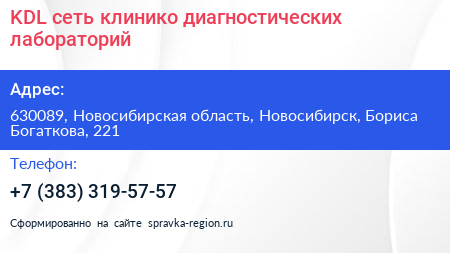 KDL сеть клинико диагностических лабораторий

Адрес:

630089, Новосибирская область, Новосибирск, Бориса Богаткова, 221

Телефон:

+7 (383) 319-57-57

Сформированно на сайте spravka-region.ru